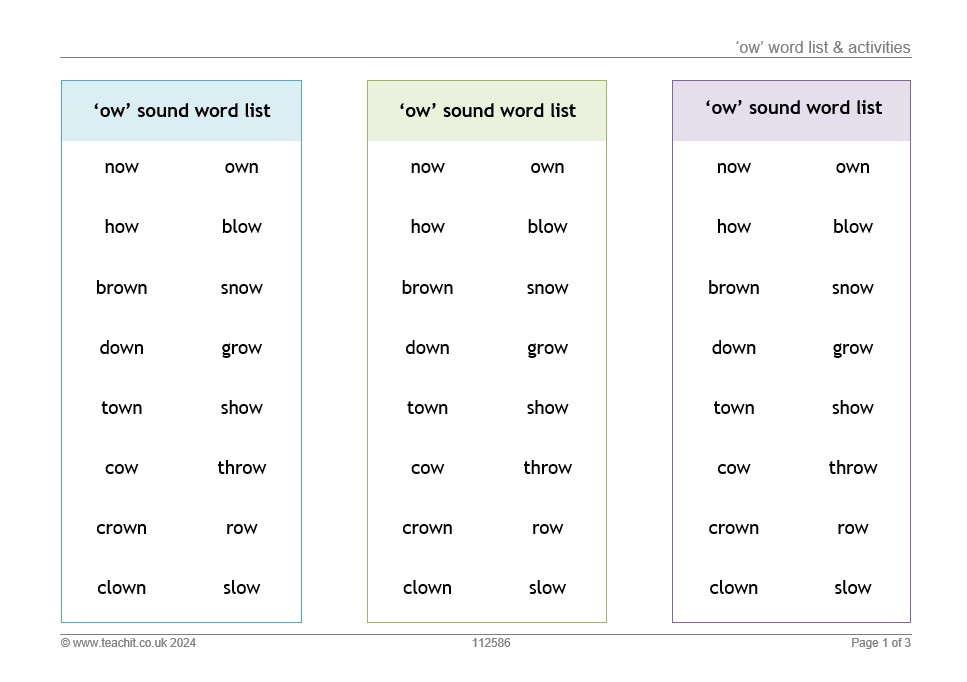 'ow' word list & activities

'ow' sound word list

| now | own |
|---|---|
| how | blow |
| brown | snow |
| down | grow |
| town | show |
| cow | throw |
| crown | row |
| clown | slow |

'ow' sound word list

| now | own |
|---|---|
| how | blow |
| brown | snow |
| down | grow |
| town | show |
| cow | throw |
| crown | row |
| clown | slow |

'ow' sound word list

| now | own |
|---|---|
| how | blow |
| brown | snow |
| down | grow |
| town | show |
| cow | throw |
| crown | row |
| clown | slow |

© www.teachit.co.uk 2024 112586 Page 1 of 3